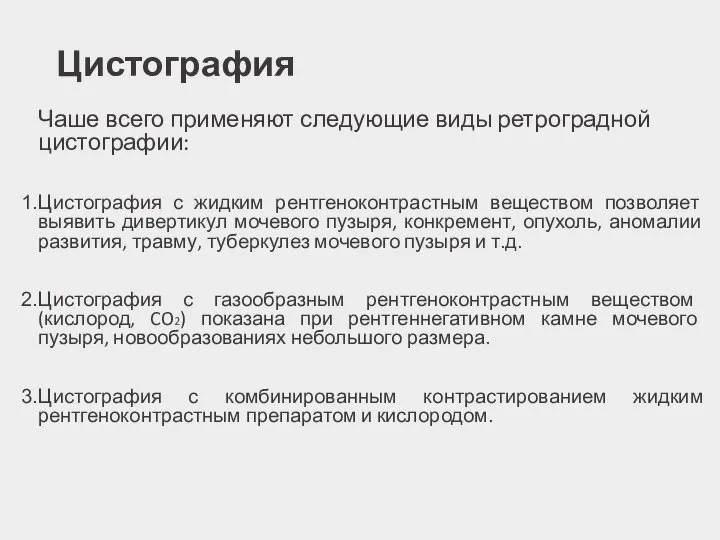 Цистография

Чаше всего применяют следующие виды ретроградной цистографии:

1.Цистография с жидким рентгеноконтрастным веществом позволяет выявить дивертикул мочевого пузыря, конкремент, опухоль, аномалии развития, травму, туберкулез мочевого пузыря и т.д.

2.Цистография с газообразным рентгеноконтрастным веществом (кислород, $CO_2$) показана при рентгеннегативном камне мочевого пузыря, новообразованиях небольшого размера.

3.Цистография с комбинированным контрастированием жидким рентгеноконтрастным препаратом и кислородом.